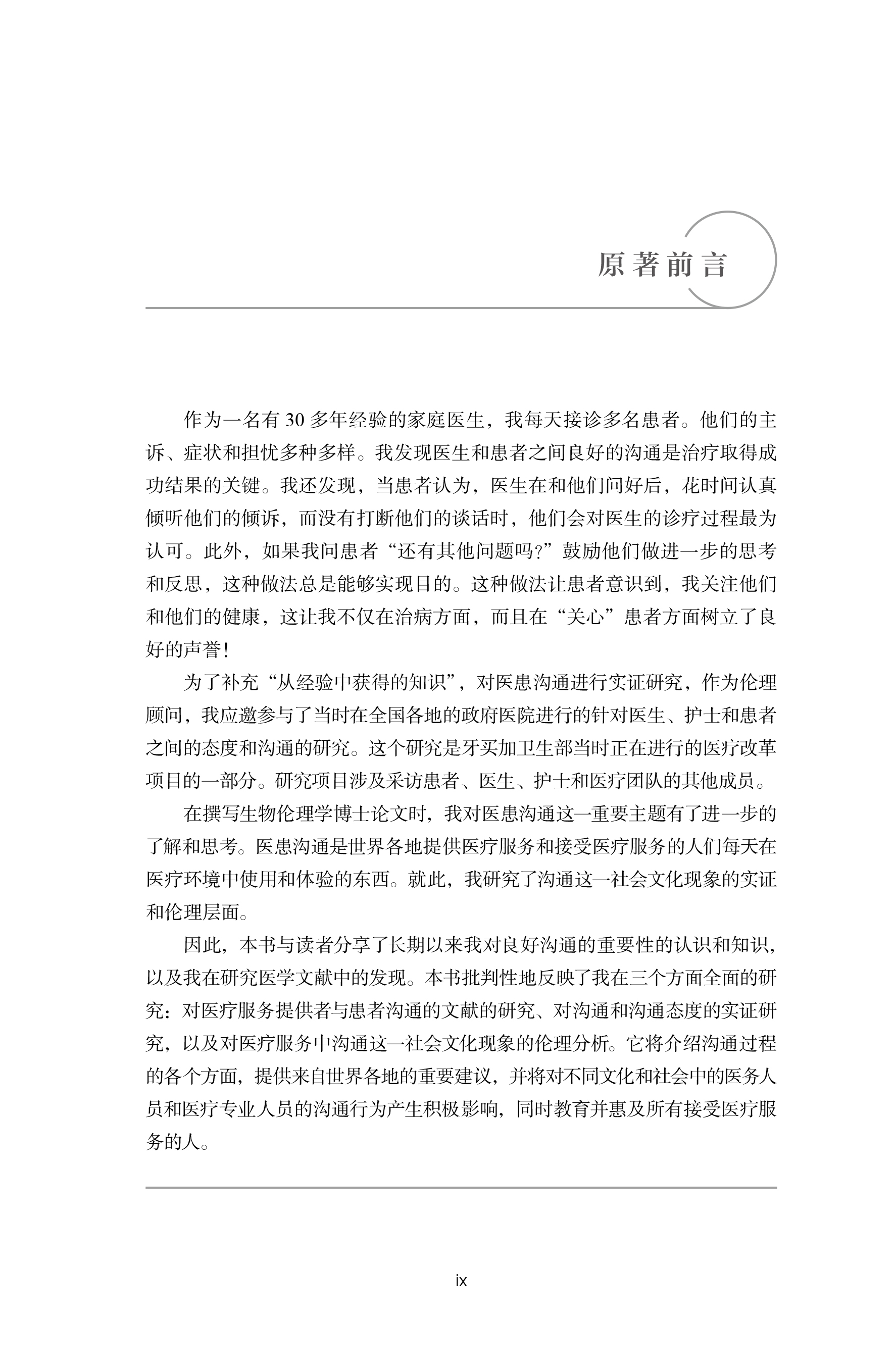 原著前言

作为一名有 30 多年经验的家庭医生，我每天接诊多名患者。他们的主诉、症状和担忧多种多样。我发现医生和患者之间良好的沟通是治疗取得成功结果的关键。我还发现，当患者认为，医生在和他们问好后，花时间认真倾听他们的倾诉，而没有打断他们的谈话时，他们会对医生的诊疗过程最为认可。此外，如果我问患者“还有其他问题吗?”鼓励他们做进一步的思考和反思，这种做法总是能够实现目的。这种做法让患者意识到，我关注他们和他们的健康，这让我不仅在治病方面，而且在“关心”患者方面树立了良好的声誉!

为了补充“从经验中获得的知识”，对医患沟通进行实证研究，作为伦理顾问，我应邀参与了当时在全国各地的政府医院进行的针对医生、护士和患者之间的态度和沟通的研究。这个研究是牙买加卫生部当时正在进行的医疗改革项目的一部分。研究项目涉及采访患者、医生、护士和医疗团队的其他成员。

在撰写生物伦理学博士论文时，我对医患沟通这一重要主题有了进一步的了解和思考。医患沟通是世界各地提供医疗服务和接受医疗服务的人们每天在医疗环境中使用和体验的东西。就此，我研究了沟通这一社会文化现象的实证和伦理层面。

因此，本书与读者分享了长期以来我对良好沟通的重要性的认识和知识，以及我在研究医学文献中的发现。本书批判性地反映了我在三个方面全面的研究：对医疗服务提供者与患者沟通的文献的研究、对沟通和沟通态度的实证研究，以及对医疗服务中沟通这一社会文化现象的伦理分析。它将介绍沟通过程的各个方面，提供来自世界各地的重要建议，并将对不同文化和社会中的医务人员和医疗专业人员的沟通行为产生积极影响，同时教育并惠及所有接受医疗服务的人。

ix